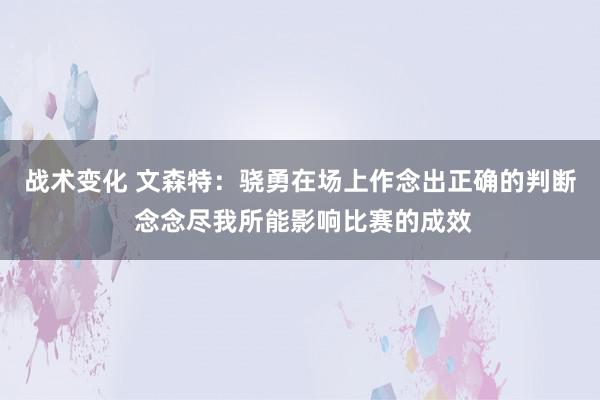 战术变化 文森特：骁勇在场上作念出正确的判断 念念尽我所能影响比赛的成效